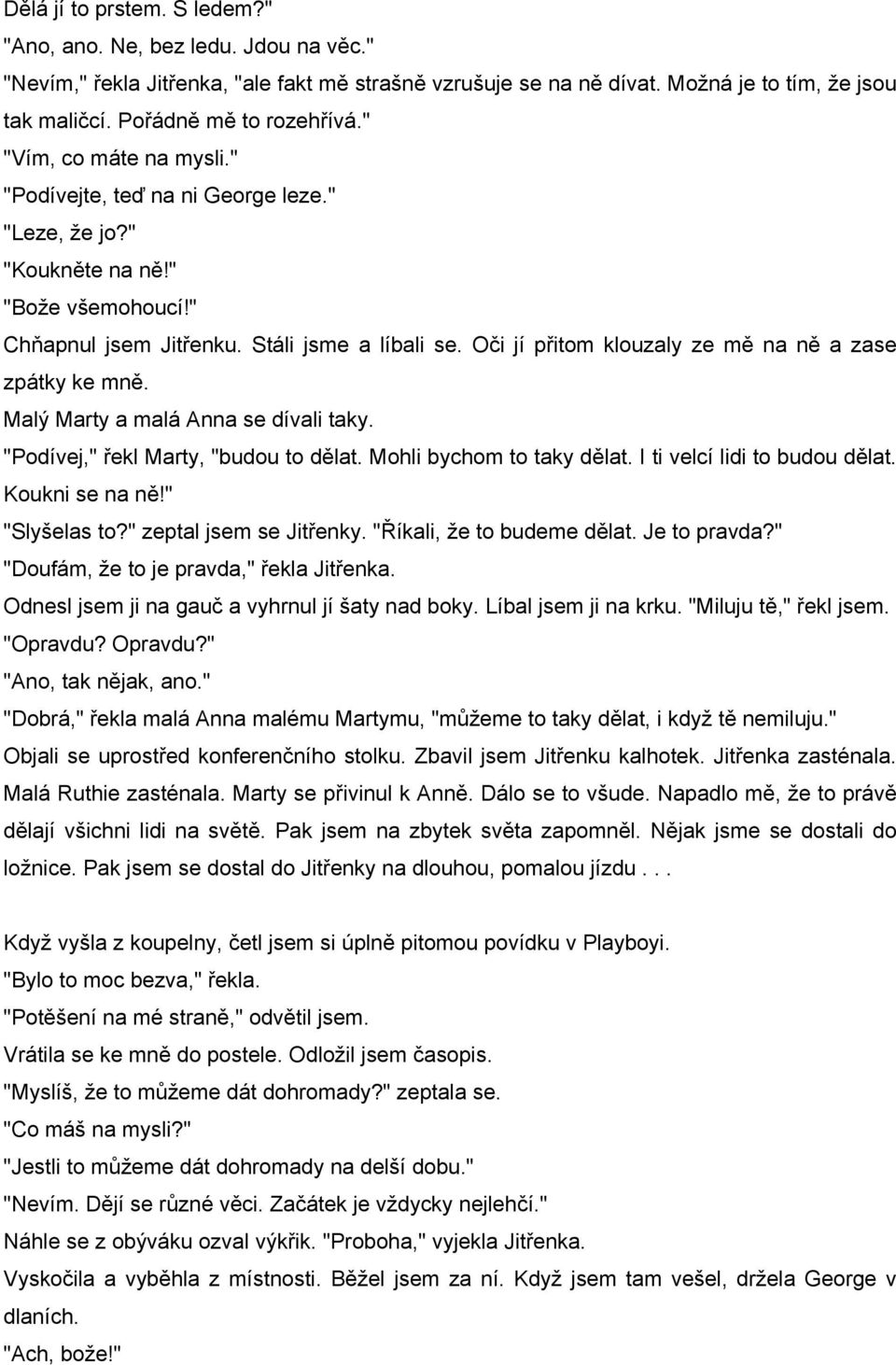 Dělá jí to prstem. S ledem?"

"Ano, ano. Ne, bez ledu. Jdou na věc."

"Nevím," řekla Jitřenka, "ale fakt mě strašně vzrušuje se na ně dívat. Možná je to tím, že jsou tak maličcí. Pořádně mě to rozehřívá."

"Vím, co máte na mysli."

"Podívejte, teď na ni George leze."

"Leze, že jo?"

"Koukněte na ně!"

"Bože všemohoucí!"

Chňapnul jsem Jitřenku. Stáli jsme a líbali se. Oči jí přitom klouzaly ze mě na ně a zase zpátky ke mně.

Malý Marty a malá Anna se dívali taky.

"Podívej," řekl Marty, "budou to dělat. Mohli bychom to taky dělat. I ti velcí lidi to budou dělat. Koukni se na ně!"

"Slyšelas to?" zeptal jsem se Jitřenky. "Říkali, že to budeme dělat. Je to pravda?"

"Doufám, že to je pravda," řekla Jitřenka.

Odnesl jsem ji na gauč a vyhrnul jí šaty nad boky. Líbal jsem ji na krku. "Miluju tě," řekl jsem.

"Opravdu? Opravdu?"

"Ano, tak nějak, ano."

"Dobrá," řekla malá Anna malému Martymu, "můžeme to taky dělat, i když tě nemiluju."

Objali se uprostřed konferenčního stolku. Zbavil jsem Jitřenku kalhotek. Jitřenka zasténala. Malá Ruthie zasténala. Marty se přivinul k Anně. Dálo se to všude. Napadlo mě, že to právě dělají všichni lidi na světě. Pak jsem na zbytek světa zapomněl. Nějak jsme se dostali do ložnice. Pak jsem se dostal do Jitřenky na dlouhou, pomalou jízdu . . .

Když vyšla z koupelny, četl jsem si úplně pitomou povídku v Playboyi.

"Bylo to moc bezva," řekla.

"Potěšení na mé straně," odvětil jsem.

Vrátila se ke mně do postele. Odložil jsem časopis.

"Myslíš, že to můžeme dát dohromady?" zeptala se.

"Co máš na mysli?"

"Jestli to můžeme dát dohromady na delší dobu."

"Nevím. Dějí se různé věci. Začátek je vždycky nejlehčí."

Náhle se z obýváku ozval výkřik. "Proboha," vyjekla Jitřenka.

Vyskočila a vyběhla z místnosti. Běžel jsem za ní. Když jsem tam vešel, držela George v dlaních.

"Ach, bože!"